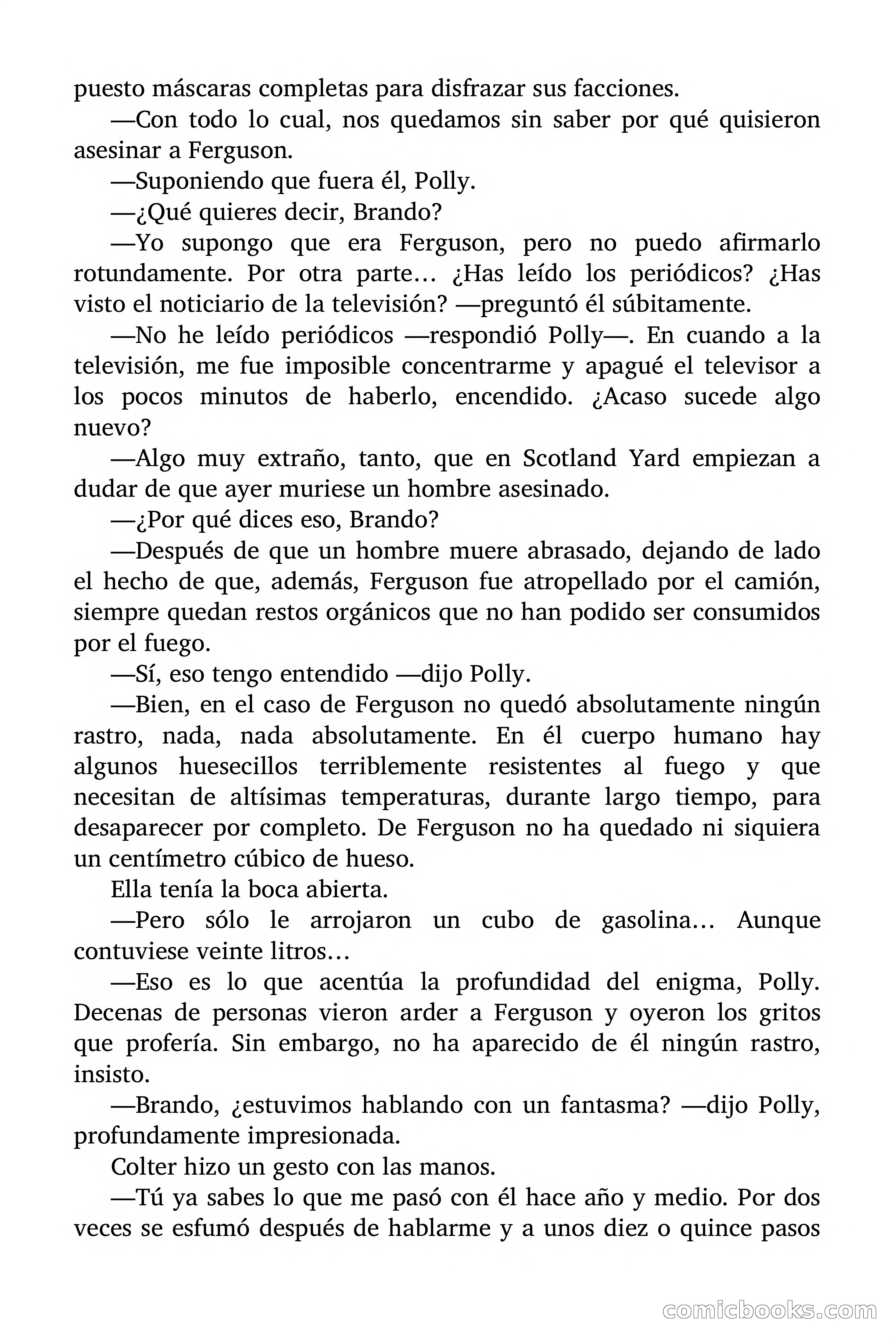 puesto máscaras completas para disfrazar sus facciones.

—Con todo lo cual, nos quedamos sin saber por qué quisieron asesinar a Ferguson.

—Suponiendo que fuera él, Polly.

—¿Qué quieres decir, Brando?

—Yo supongo que era Ferguson, pero no puedo afirmarlo rotundamente. Por otra parte… ¿Has leído los periódicos? ¿Has visto el noticiario de la televisión? —preguntó él súbitamente.

—No he leído periódicos —respondió Polly—. En cuando a la televisión, me fue imposible concentrarme y apagué el televisor a los pocos minutos de haberlo, encendido. ¿Acaso sucede algo nuevo?

—Algo muy extraño, tanto, que en Scotland Yard empiezan a dudar de que ayer muriese un hombre asesinado.

—¿Por qué dices eso, Brando?

—Después de que un hombre muere abrasado, dejando de lado el hecho de que, además, Ferguson fue atropellado por el camión, siempre quedan restos orgánicos que no han podido ser consumidos por el fuego.

—Sí, eso tengo entendido —dijo Polly.

—Bien, en el caso de Ferguson no quedó absolutamente ningún rastro, nada, nada absolutamente. En él cuerpo humano hay algunos huesecillos terriblemente resistentes al fuego y que necesitan de altísimas temperaturas, durante largo tiempo, para desaparecer por completo. De Ferguson no ha quedado ni siquiera un centímetro cúbico de hueso.

Ella tenía la boca abierta.

—Pero sólo le arrojaron un cubo de gasolina… Aunque contuviese veinte litros…

—Eso es lo que acentúa la profundidad del enigma, Polly. Decenas de personas vieron arder a Ferguson y oyeron los gritos que profería. Sin embargo, no ha aparecido de él ningún rastro, insisto.

—Brando, ¿estuvimos hablando con un fantasma? —dijo Polly, profundamente impresionada.

Colter hizo un gesto con las manos.

—Tú ya sabes lo que me pasó con él hace año y medio. Por dos veces se esfumó después de hablarme y a unos diez o quince pasos

comicbooks.com